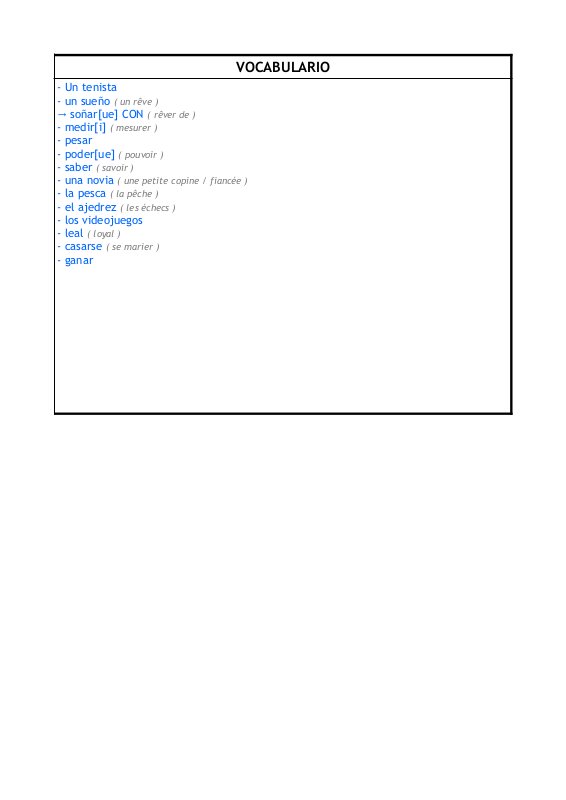 VOCABULARIO

- Un tenista
- un sueño ( un rêve )
→ soñar[ue] CON ( rêver de )
- medir[i] ( mesurer )
- pesar
- poder[ue] ( pouvoir )
- saber ( savoir )
- una novia ( une petite copine / fiancée )
- la pesca ( la pêche )
- el ajedrez ( les échecs )
- los videojuegos
- leal ( loyal )
- casarse ( se marier )
- ganar